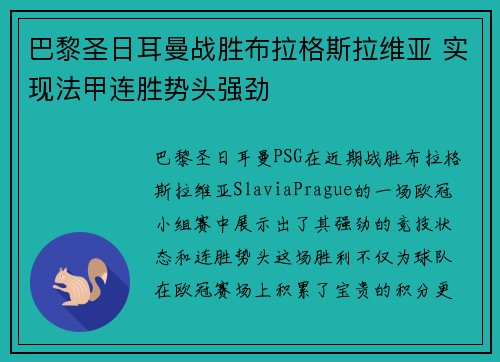 巴黎圣日耳曼战胜布拉格斯拉维亚 实现法甲连胜势头强劲

巴黎圣日耳曼PSG在近期战胜布拉格斯拉维亚SlaviaPrague的一场欧冠小组赛中展示出了其强劲的竞技状态和连胜势头这场胜利不仅为球队在欧冠赛场上积累了宝贵的积分更